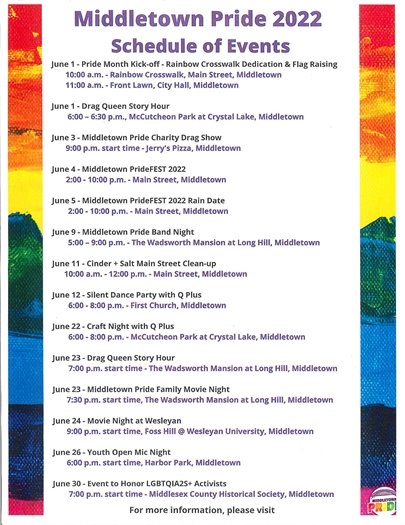 Middletown Pride 2022
Schedule of Events

June 1 - Pride Month Kick-off - Rainbow Crosswalk Dedication & Flag Raising
10:00 a.m. - Rainbow Crosswalk, Main Street, Middletown
11:00 a.m. - Front Lawn, City Hall, Middletown

June 1 - Drag Queen Story Hour
6:00 – 6:30 p.m., McCutcheon Park at Crystal Lake, Middletown

June 3 - Middletown Pride Charity Drag Show
9:00 p.m. start time - Jerry's Pizza, Middletown

June 4 - Middletown PrideFEST 2022
2:00 - 10:00 p.m. - Main Street, Middletown

June 5 - Middletown PrideFEST 2022 Rain Date
2:00 - 10:00 p.m. - Main Street, Middletown

June 9 - Middletown Pride Band Night
5:00 – 9:00 p.m. - The Wadsworth Mansion at Long Hill, Middletown

June 11 - Cinder + Salt Main Street Clean-up
10:00 a.m. - 12:00 p.m. - Main Street, Middletown

June 12 - Silent Dance Party with Q Plus
6:00 - 8:00 p.m. - First Church, Middletown

June 22 - Craft Night with Q Plus
6:00 - 8:00 p.m. - McCutcheon Park at Crystal Lake, Middletown

June 23 - Drag Queen Story Hour
7:00 p.m. start time - The Wadsworth Mansion at Long Hill, Middletown

June 23 - Middletown Pride Family Movie Night
7:30 p.m. start time, The Wadsworth Mansion at Long Hill, Middletown

June 24 - Movie Night at Wesleyan
9:00 p.m. start time, Foss Hill @ Wesleyan University, Middletown

June 26 - Youth Open Mic Night
6:00 p.m. start time, Harbor Park, Middletown

June 30 - Event to Honor LGBTQIA2S+ Activists
7:00 p.m. start time - Middlesex County Historical Society, Middletown

For more information, please visit

MIDDLETOWN PRIDE